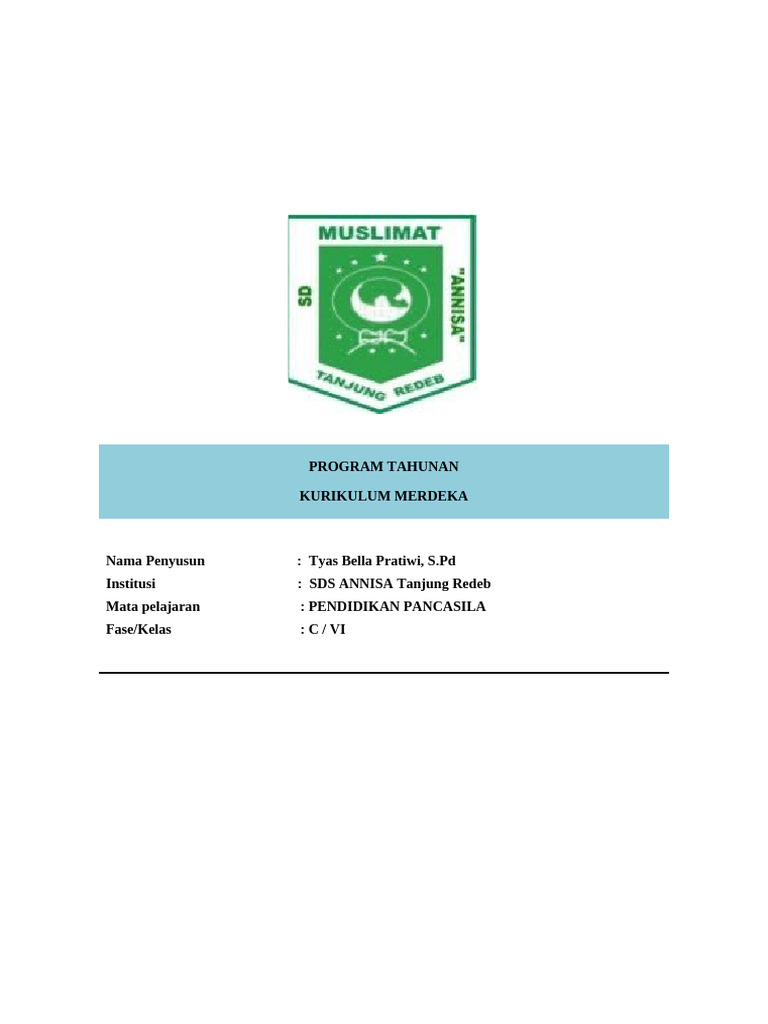 MUSLIMAT
SD
"ANNISA"
TANJUNG REDEB

PROGRAM TAHUNAN
KURIKULUM MERDEKA

Nama Penyusun : Tyas Bella Pratiwi, S.Pd
Institusi : SDS ANNISA Tanjung Redeb
Mata pelajaran : PENDIDIKAN PANCASILA
Fase/Kelas : C / VI